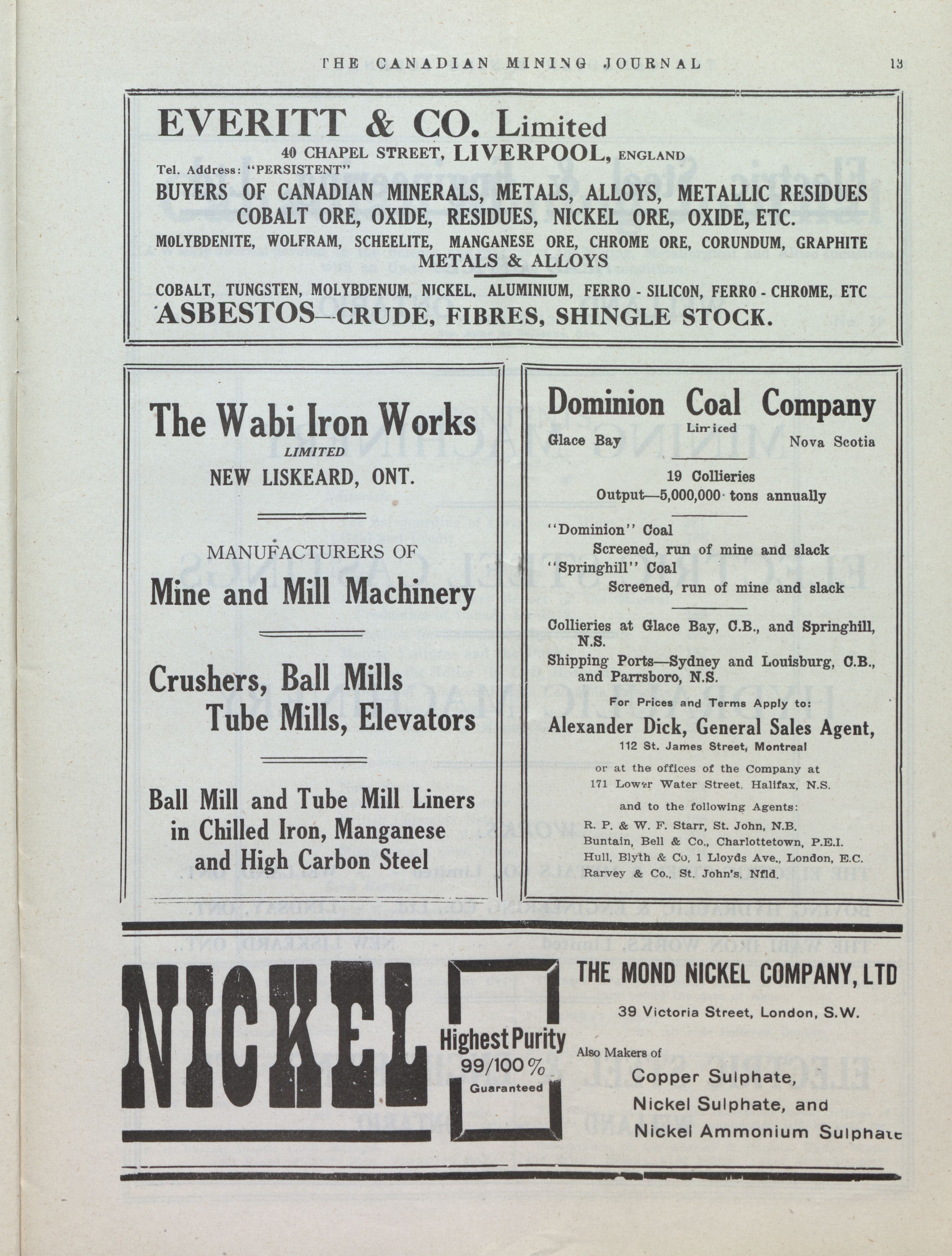 THE CANADIAN MINING JOURNAL 13

EVERITT & CO. Limited
40 CHAPEL STREET, LIVERPOOL, ENGLAND
Tel. Address: "PERSISTENT"
BUYERS OF CANADIAN MINERALS, METALS, ALLOYS, METALLIC RESIDUES
COBALT ORE, OXIDE, RESIDUES, NICKEL ORE, OXIDE, ETC.
MOLYBDENITE, WOLFRAM, SCHEELITE, MANGANESE ORE, CHROME ORE, CORUNDUM, GRAPHITE
METALS & ALLOYS
COBALT, TUNGSTEN, MOLYBDENUM, NICKEL, ALUMINIUM, FERRO - SILICON, FERRO - CHROME, ETC
ASBESTOS—CRUDE, FIBRES, SHINGLE STOCK.

The Wabi Iron Works
LIMITED
NEW LISKEARD, ONT.

MANUFACTURERS OF
Mine and Mill Machinery

Crushers, Ball Mills
Tube Mills, Elevators

Ball Mill and Tube Mill Liners in Chilled Iron, Manganese and High Carbon Steel

Dominion Coal Company
Limited
Glace Bay Nova Scotia

19 Collieries
Output—5,000,000 tons annually

"Dominion" Coal
Screened, run of mine and slack
"Springhill" Coal
Screened, run of mine and slack

Collieries at Glace Bay, C.B., and Springhill, N.S.
Shipping Ports—Sydney and Louisburg, C.B., and Parrsboro, N.S.
For Prices and Terms Apply to:
Alexander Dick, General Sales Agent,
112 St. James Street, Montreal
or at the offices of the Company at
171 Lower Water Street, Halifax, N.S.
and to the following Agents:
R. P. & W. F. Starr, St. John, N.B.
Buntain, Bell & Co., Charlottetown, P.E.I.
Hull, Blyth & Co, 1 Lloyds Ave., London, E.C.
Rarvey & Co., St. John's, Nfld.

NICKEL
Highest Purity
99/100 %
Guaranteed

THE MOND NICKEL COMPANY, LTD
39 Victoria Street, London, S.W.
Also Makers of
Copper Sulphate,
Nickel Sulphate, and
Nickel Ammonium Sulphate